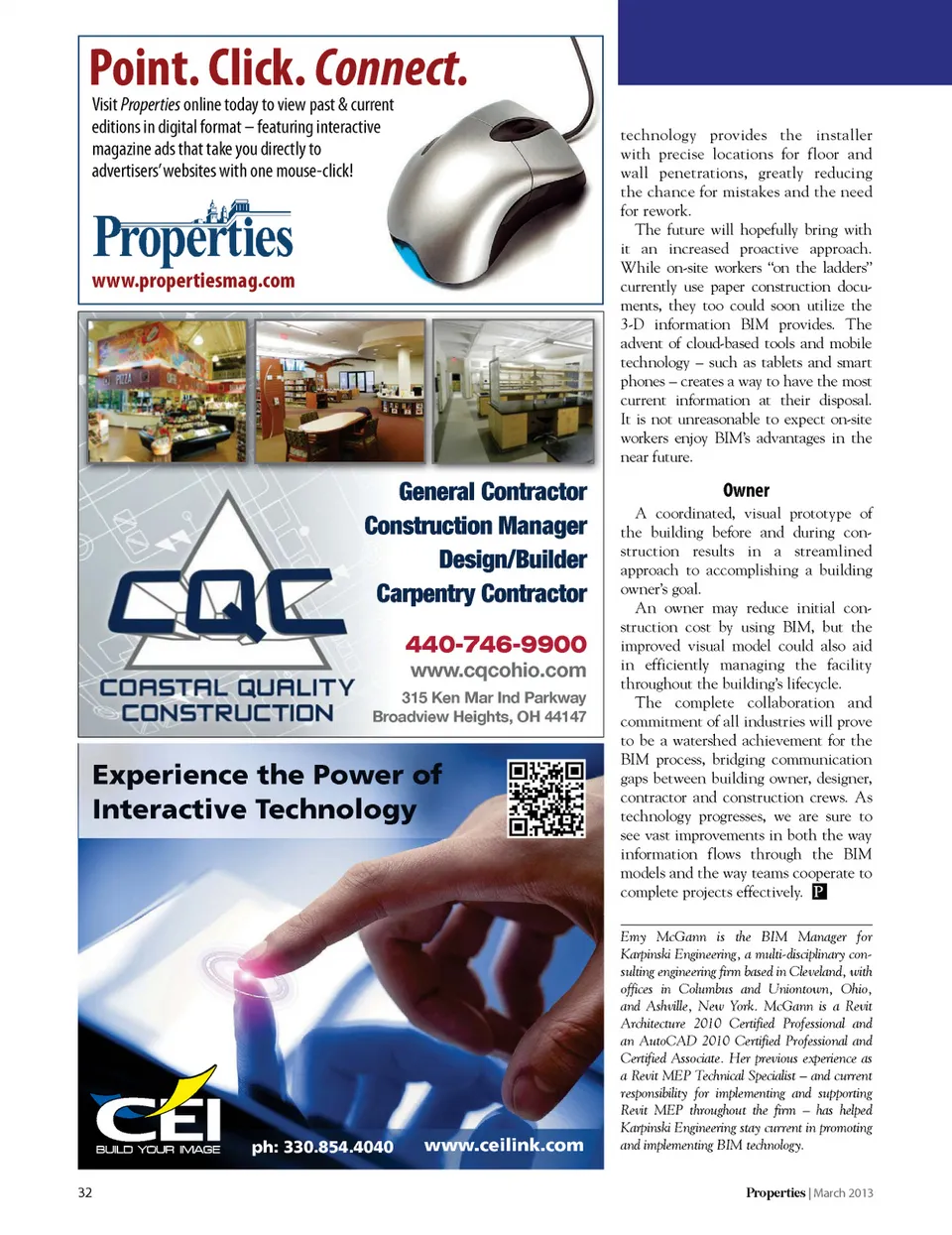 Point. Click. Connect.

Visit Properties online today to view past & current editions in digital format – featuring interactive magazine ads that take you directly to advertisers' websites with one mouse-click!

Properties
www.propertiesmag.com

PIZZA

General Contractor
Construction Manager
Design/Builder
Carpentry Contractor

CQC
COASTAL QUALITY CONSTRUCTION

440-746-9900
www.cqcohio.com
315 Ken Mar Ind Parkway
Broadview Heights, OH 44147

Experience the Power of Interactive Technology

CEI
BUILD YOUR IMAGE
ph: 330.854.4040
www.ceilink.com

technology provides the installer with precise locations for floor and wall penetrations, greatly reducing the chance for mistakes and the need for rework.

The future will hopefully bring with it an increased proactive approach. While on-site workers "on the ladders" currently use paper construction documents, they too could soon utilize the 3-D information BIM provides. The advent of cloud-based tools and mobile technology – such as tablets and smart phones – creates a way to have the most current information at their disposal. It is not unreasonable to expect on-site workers enjoy BIM's advantages in the near future.

Owner

A coordinated, visual prototype of the building before and during construction results in a streamlined approach to accomplishing a building owner's goal.

An owner may reduce initial construction cost by using BIM, but the improved visual model could also aid in efficiently managing the facility throughout the building's lifecycle.

The complete collaboration and commitment of all industries will prove to be a watershed achievement for the BIM process, bridging communication gaps between building owner, designer, contractor and construction crews. As technology progresses, we are sure to see vast improvements in both the way information flows through the BIM models and the way teams cooperate to complete projects effectively. P

Emy McGann is the BIM Manager for Karpinski Engineering, a multi-disciplinary consulting engineering firm based in Cleveland, with offices in Columbus and Uniontown, Ohio, and Ashville, New York. McGann is a Revit Architecture 2010 Certified Professional and an AutoCAD 2010 Certified Professional and Certified Associate. Her previous experience as a Revit MEP Technical Specialist – and current responsibility for implementing and supporting Revit MEP throughout the firm – has helped Karpinski Engineering stay current in promoting and implementing BIM technology.

32

Properties | March 2013